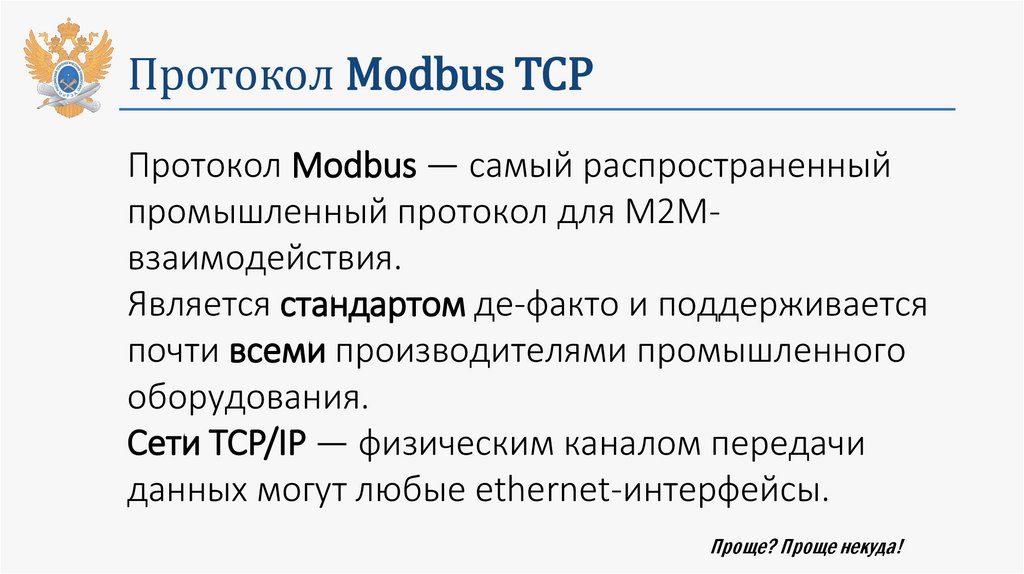 Протокол Modbus TCP

Протокол Modbus — самый распространенный промышленный протокол для M2M-взаимодействия.

Является стандартом де-факто и поддерживается почти всеми производителями промышленного оборудования.

Сети TCP/IP — физическим каналом передачи данных могут любые ethernet-интерфейсы.

Проще? Проще некуда!